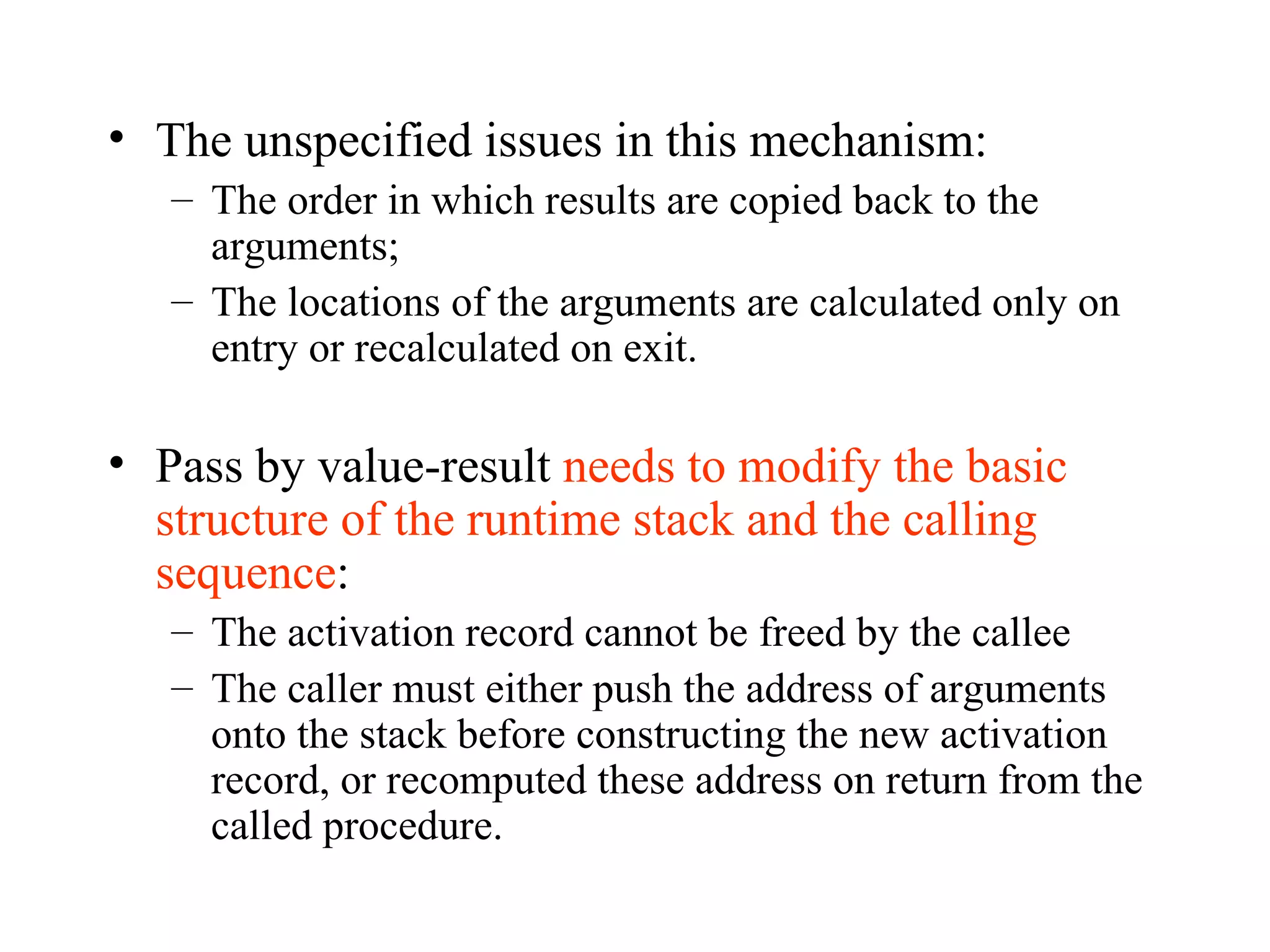 • The unspecified issues in this mechanism:
– The order in which results are copied back to the arguments;
– The locations of the arguments are calculated only on entry or recalculated on exit.

• Pass by value-result needs to modify the basic structure of the runtime stack and the calling sequence:
– The activation record cannot be freed by the callee
– The caller must either push the address of arguments onto the stack before constructing the new activation record, or recomputed these address on return from the called procedure.